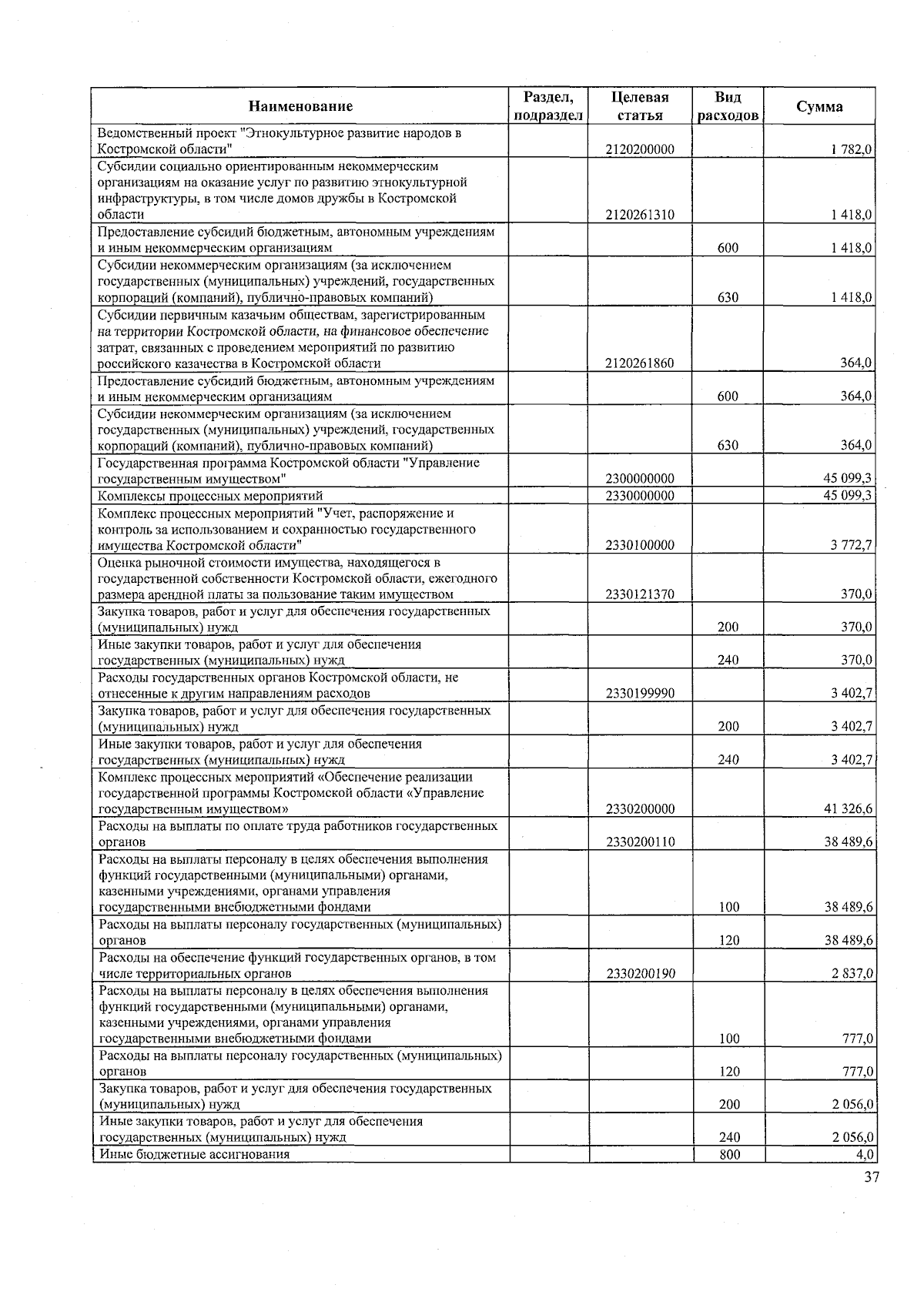 | Наименование | Раздел, подраздел | Целевая статья | Вид расходов | Сумма |
|---|---|---|---|---|
| Ведомственный проект "Этнокультурное развитие народов в Костромской области" | | 2120200000 | | 1 782,0 |
| Субсидии социально ориентированным некоммерческим организациям на оказание услуг по развитию этнокультурной инфраструктуры, в том числе домов дружбы в Костромской области | | 2120261310 | | 1 418,0 |
| Предоставление субсидий бюджетным, автономным учреждениям и иным некоммерческим организациям | | | 600 | 1 418,0 |
| Субсидии некоммерческим организациям (за исключением государственных (муниципальных) учреждений, государственных корпораций (компаний), публично-правовых компаний) | | | 630 | 1 418,0 |
| Субсидии первичным казачьим обществам, зарегистрированным на территории Костромской области, на финансовое обеспечение затрат, связанных с проведением мероприятий по развитию российского казачества в Костромской области | | 2120261860 | | 364,0 |
| Предоставление субсидий бюджетным, автономным учреждениям и иным некоммерческим организациям | | | 600 | 364,0 |
| Субсидии некоммерческим организациям (за исключением государственных (муниципальных) учреждений, государственных корпораций (компаний), публично-правовых компаний) | | | 630 | 364,0 |
| Государственная программа Костромской области "Управление государственным имуществом" | | 2300000000 | | 45 099,3 |
| Комплексы процессных мероприятий | | 2330000000 | | 45 099,3 |
| Комплекс процессных мероприятий "Учет, распоряжение и контроль за использованием и сохранностью государственного имущества Костромской области" | | 2330100000 | | 3 772,7 |
| Оценка рыночной стоимости имущества, находящегося в государственной собственности Костромской области, ежегодного размера арендной платы за пользование таким имуществом | | 2330121370 | | 370,0 |
| Закупка товаров, работ и услуг для обеспечения государственных (муниципальных) нужд | | | 200 | 370,0 |
| Иные закупки товаров, работ и услуг для обеспечения государственных (муниципальных) нужд | | | 240 | 370,0 |
| Расходы государственных органов Костромской области, не отнесенные к другим направлениям расходов | | 2330199990 | | 3 402,7 |
| Закупка товаров, работ и услуг для обеспечения государственных (муниципальных) нужд | | | 200 | 3 402,7 |
| Иные закупки товаров, работ и услуг для обеспечения государственных (муниципальных) нужд | | | 240 | 3 402,7 |
| Комплекс процессных мероприятий «Обеспечение реализации государственной программы Костромской области «Управление государственным имуществом» | | 2330200000 | | 41 326,6 |
| Расходы на выплаты по оплате труда работников государственных органов | | 2330200110 | | 38 489,6 |
| Расходы на выплаты персоналу в целях обеспечения выполнения функций государственными (муниципальными) органами, казенными учреждениями, органами управления государственными внебюджетными фондами | | | 100 | 38 489,6 |
| Расходы на выплаты персоналу государственных (муниципальных) органов | | | 120 | 38 489,6 |
| Расходы на обеспечение функций государственных органов, в том числе территориальных органов | | 2330200190 | | 2 837,0 |
| Расходы на выплаты персоналу в целях обеспечения выполнения функций государственными (муниципальными) органами, казенными учреждениями, органами управления государственными внебюджетными фондами | | | 100 | 777,0 |
| Расходы на выплаты персоналу государственных (муниципальных) органов | | | 120 | 777,0 |
| Закупка товаров, работ и услуг для обеспечения государственных (муниципальных) нужд | | | 200 | 2 056,0 |
| Иные закупки товаров, работ и услуг для обеспечения государственных (муниципальных) нужд | | | 240 | 2 056,0 |
| Иные бюджетные ассигнования | | | 800 | 4,0 |

37